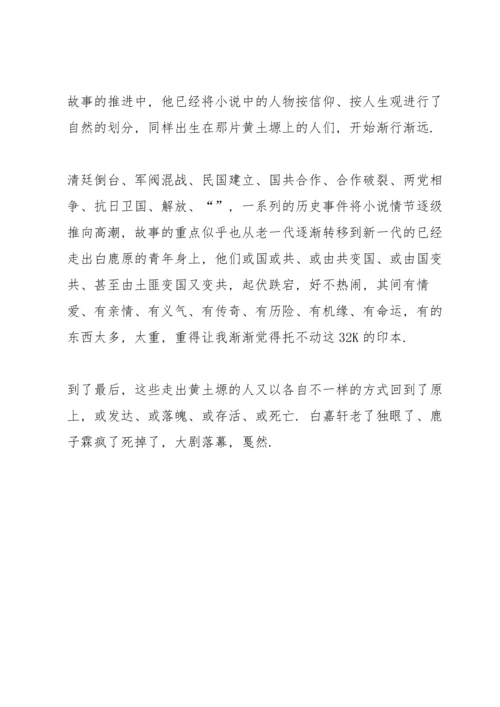 故事的推进中，他已经将小说中的人物按信仰、按人生观进行了自然的划分，同样出生在那片黄土塬上的人们，开始渐行渐远.

清廷倒台、军阀混战、民国建立、国共合作、合作破裂、两党相争、抗日卫国、解放、“”，一系列的历史事件将小说情节逐级推向高潮，故事的重点似乎也从老一代逐渐转移到新一代的已经走出白鹿原的青年身上，他们或国或共、或由共变国、或由国变共、甚至由土匪变国又变共，起伏跌宕，好不热闹，其间有情爱、有亲情、有义气、有传奇、有历险、有机缘、有命运，有的东西太多，太重，重得让我渐渐觉得托不动这 32K 的印本.

到了最后，这些走出黄土塬的人又以各自不一样的方式回到了原上，或发达、或落魄、或存活、或死亡. 白嘉轩老了独眼了、鹿子霖疯了死掉了，大剧落幕，戛然.